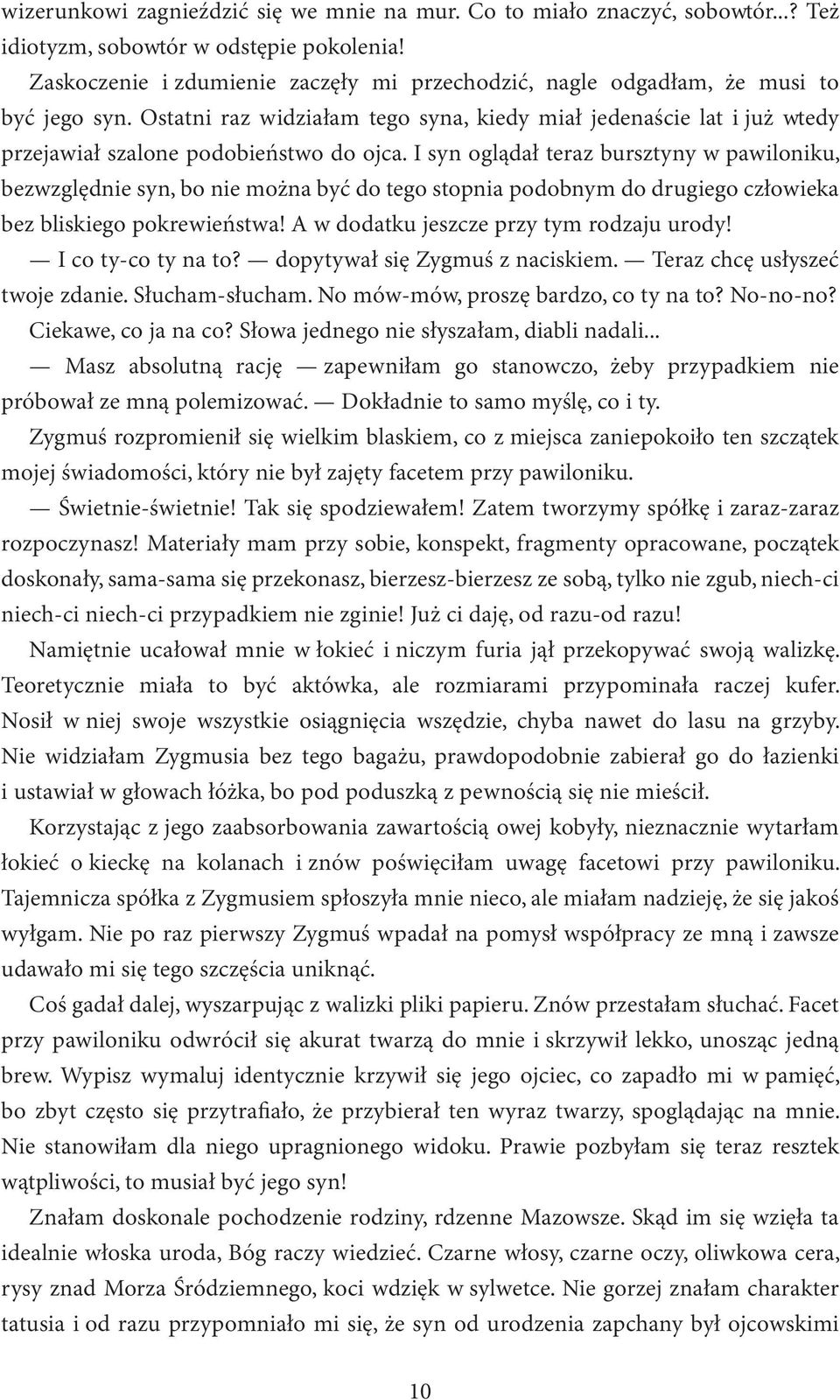 wizerunkowi zagnieździć się we mnie na mur. Co to miało znaczyć, sobowtór...? Też idiotyzm, sobowtór w odstępie pokolenia!

Zaskoczenie i zdumienie zaczęły mi przechodzić, nagle odgadłam, że musi to być jego syn. Ostatni raz widziałam tego syna, kiedy miał jedenaście lat i już wtedy przejawiał szalone podobieństwo do ojca. I syn oglądał teraz bursztyny w pawiloniku, bezwzględnie syn, bo nie można być do tego stopnia podobnym do drugiego człowieka bez bliskiego pokrewieństwa! A w dodatku jeszcze przy tym rodzaju urody!

— I co ty-co ty na to? — dopytywał się Zygmuś z naciskiem. — Teraz chcę usłyszeć twoje zdanie. Słucham-słucham. No mów-mów, proszę bardzo, co ty na to? No-no-no? Ciekawe, co ja na co? Słowa jednego nie słyszałam, diabli nadali...

— Masz absolutną rację — zapewniłam go stanowczo, żeby przypadkiem nie próbował ze mną polemizować. — Dokładnie to samo myślę, co i ty.

Zygmuś rozpromienił się wielkim blaskiem, co z miejsca zaniepokoiło ten szczątek mojej świadomości, który nie był zajęty facetem przy pawiloniku.

— Świetnie-świetnie! Tak się spodziewałem! Zatem tworzymy spółkę i zaraz-zaraz rozpoczynasz! Materiały mam przy sobie, konspekt, fragmenty opracowane, początek doskonały, sama-sama się przekonasz, bierzesz-bierzesz ze sobą, tylko nie zgub, niech-ci niech-ci niech-ci przypadkiem nie zginie! Już ci daję, od razu-od razu!

Namiętnie ucałował mnie w łokieć i niczym furia jął przekopywać swoją walizkę. Teoretycznie miała to być aktówka, ale rozmiarami przypominała raczej kufer. Nosił w niej swoje wszystkie osiągnięcia wszędzie, chyba nawet do lasu na grzyby. Nie widziałam Zygmusia bez tego bagażu, prawdopodobnie zabierał go do łazienki i ustawiał w głowach łóżka, bo pod poduszką z pewnością się nie mieścił.

Korzystając z jego zaabsorbowania zawartością owej kobyły, nieznacznie wytarłam łokieć o kieckę na kolanach i znów poświęciłam uwagę facetowi przy pawiloniku. Tajemnicza spółka z Zygmusiem spłoszyła mnie nieco, ale miałam nadzieję, że się jakoś wyłgam. Nie po raz pierwszy Zygmuś wpadał na pomysł współpracy ze mną i zawsze udawało mi się tego szczęścia uniknąć.

Coś gadał dalej, wyszarpując z walizki pliki papieru. Znów przestałam słuchać. Facet przy pawiloniku odwrócił się akurat twarzą do mnie i skrzywił lekko, unosząc jedną brew. Wypisz wymaluj identycznie krzywił się jego ojciec, co zapadło mi w pamięć, bo zbyt często się przytrafiało, że przybierał ten wyraz twarzy, spoglądając na mnie. Nie stanowiłam dla niego upragnionego widoku. Prawie pozbyłam się teraz resztek wątpliwości, to musiał być jego syn!

Znałam doskonale pochodzenie rodziny, rdzenne Mazowsze. Skąd im się wzięła ta idealnie włoska uroda, Bóg raczy wiedzieć. Czarne włosy, czarne oczy, oliwkowa cera, rysy znad Morza Śródziemnego, koci wdzięk w sylwetce. Nie gorzej znałam charakter tatusia i od razu przypomniało mi się, że syn od urodzenia zapchany był ojcowskimi

10